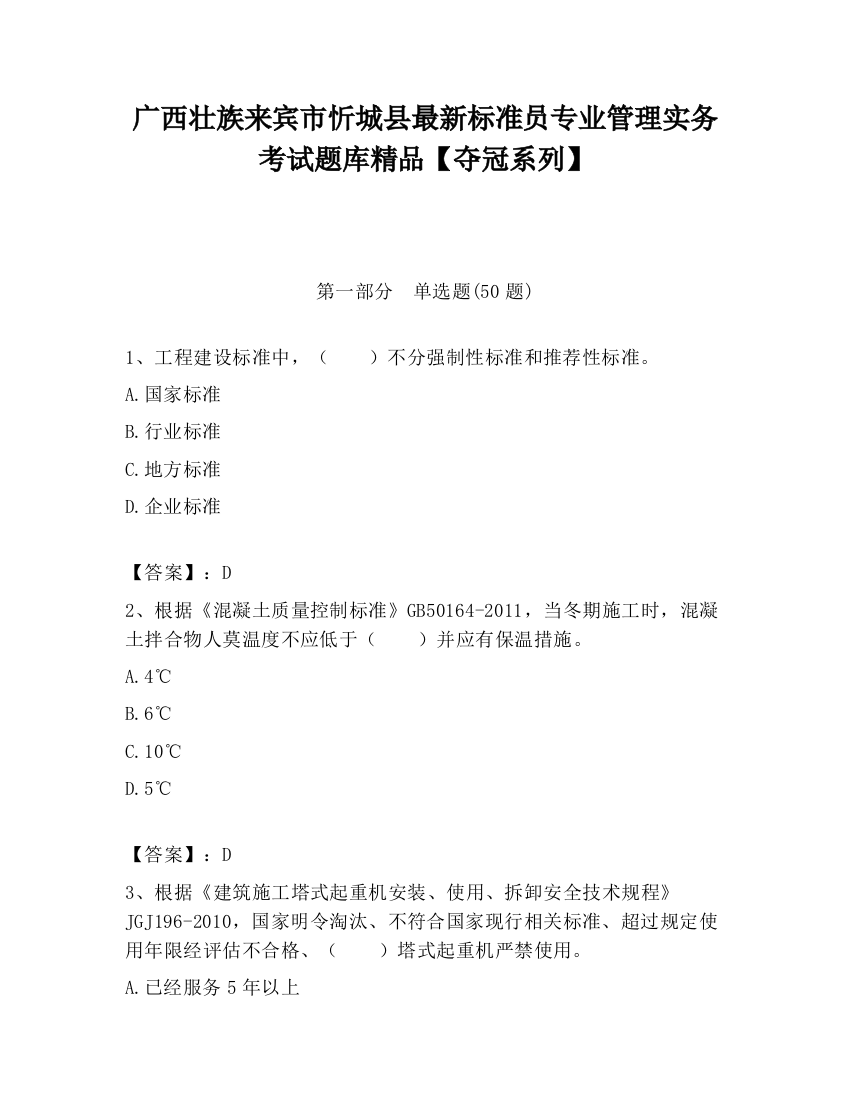 广西壮族来宾市忻城县最新标准员专业管理实务考试题库精品【夺冠系列】

第一部分　单选题(50 题)

1、工程建设标准中，（　　）不分强制性标准和推荐性标准。

A.国家标准

B.行业标准

C.地方标准

D.企业标准

【答案】：D

2、根据《混凝土质量控制标准》GB50164-2011，当冬期施工时，混凝土拌合物人莫温度不应低于（　　）并应有保温措施。

A.4℃

B.6℃

C.10℃

D.5℃

【答案】：D

3、根据《建筑施工塔式起重机安装、使用、拆卸安全技术规程》JGJ196-2010，国家明令淘汰、不符合国家现行相关标准、超过规定使用年限经评估不合格、（　　）塔式起重机严禁使用。

A.已经服务 5 年以上